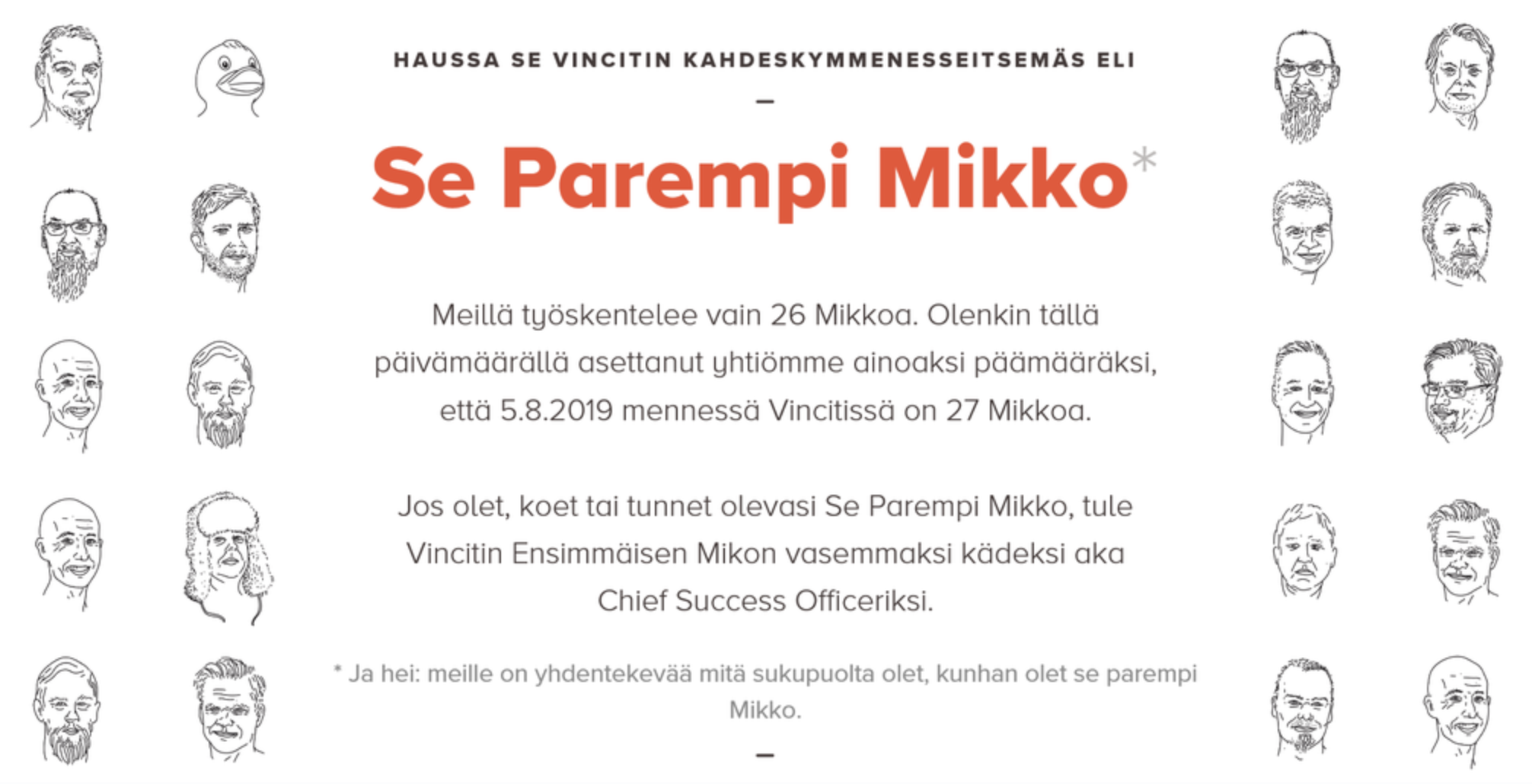 HAUSSA SE VINCITIN KAHDESKYMMENESSEITSEMÄS ELI

–

Se Parempi Mikko*

Meillä työskentelee vain 26 Mikkoa. Olenkin tällä päivämäärällä asettanut yhtiömme ainoaksi päämääräksi, että 5.8.2019 mennessä Vincitissä on 27 Mikkoa.

Jos olet, koet tai tunnet olevasi Se Parempi Mikko, tule Vincitin Ensimmäisen Mikon vasemmaksi kädeksi aka Chief Success Officeriksi.

* Ja hei: meille on yhdentekevää mitä sukupuolta olet, kunhan olet se parempi Mikko.

–